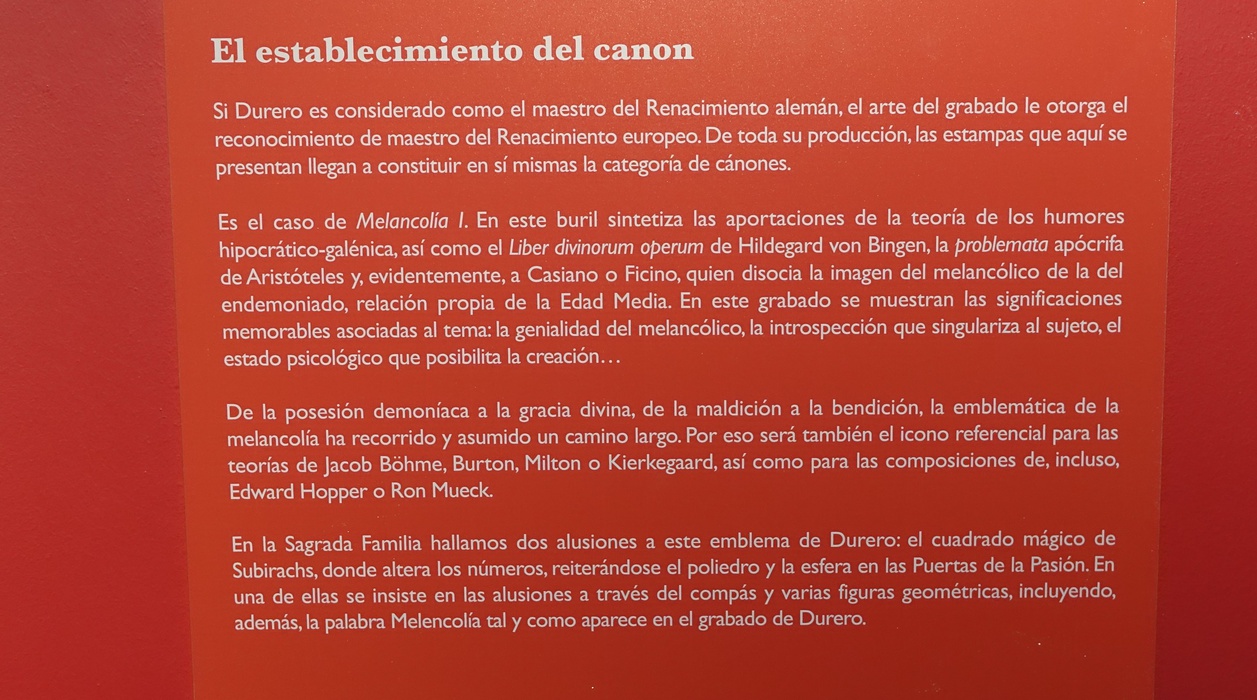 El establecimiento del canon

Si Durero es considerado como el maestro del Renacimiento alemán, el arte del grabado le otorga el reconocimiento de maestro del Renacimiento europeo. De toda su producción, las estampas que aquí se presentan llegan a constituir en sí mismas la categoría de cánones.

Es el caso de Melancolía I. En este buril sintetiza las aportaciones de la teoría de los humores hipocrático-galénica, así como el Liber divinorum operum de Hildegard von Bingen, la problemata apócrifa de Aristóteles y, evidentemente, a Casiano o Ficino, quien disocia la imagen del melancólico de la del endemoniado, relación propia de la Edad Media. En este grabado se muestran las significaciones memorables asociadas al tema: la genialidad del melancólico, la introspección que singulariza al sujeto, el estado psicológico que posibilita la creación…

De la posesión demoníaca a la gracia divina, de la maldición a la bendición, la emblemática de la melancolía ha recorrido y asumido un camino largo. Por eso será también el icono referencial para las teorías de Jacob Böhme, Burton, Milton o Kierkegaard, así como para las composiciones de, incluso, Edward Hopper o Ron Mueck.

En la Sagrada Familia hallamos dos alusiones a este emblema de Durero: el cuadrado mágico de Subirachs, donde altera los números, reiterándose el poliedro y la esfera en las Puertas de la Pasión. En una de ellas se insiste en las alusiones a través del compás y varias figuras geométricas, incluyendo, además, la palabra Melencolía tal y como aparece en el grabado de Durero.